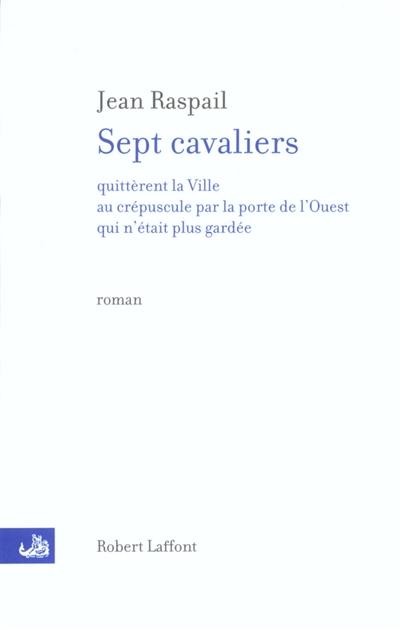 Jean Raspail

Sept cavaliers

quittèrent la Ville
au crépuscule par la porte de l'Ouest
qui n'était plus gardée

roman

Robert Laffont